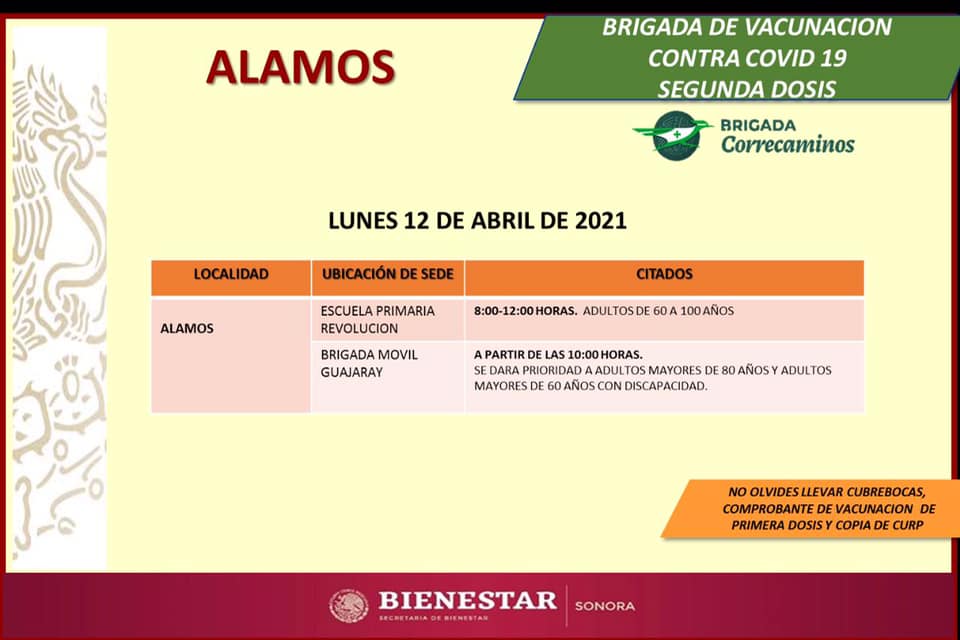 ALAMOS

BRIGADA DE VACUNACION CONTRA COVID 19 SEGUNDA DOSIS

BRIGADA Correcaminos

LUNES 12 DE ABRIL DE 2021

| LOCALIDAD | UBICACIÓN DE SEDE | CITADOS |
|---|---|---|
| ALAMOS | ESCUELA PRIMARIA REVOLUCION | 8:00-12:00 HORAS. ADULTOS DE 60 A 100 AÑOS |
| | BRIGADA MOVIL GUAJARAY | A PARTIR DE LAS 10:00 HORAS. SE DARA PRIORIDAD A ADULTOS MAYORES DE 80 AÑOS Y ADULTOS MAYORES DE 60 AÑOS CON DISCAPACIDAD. |

NO OLVIDES LLEVAR CUBREBOCAS, COMPROBANTE DE VACUNACION DE PRIMERA DOSIS Y COPIA DE CURP

BIENESTAR
SECRETARÍA DE BIENESTAR
SONORA